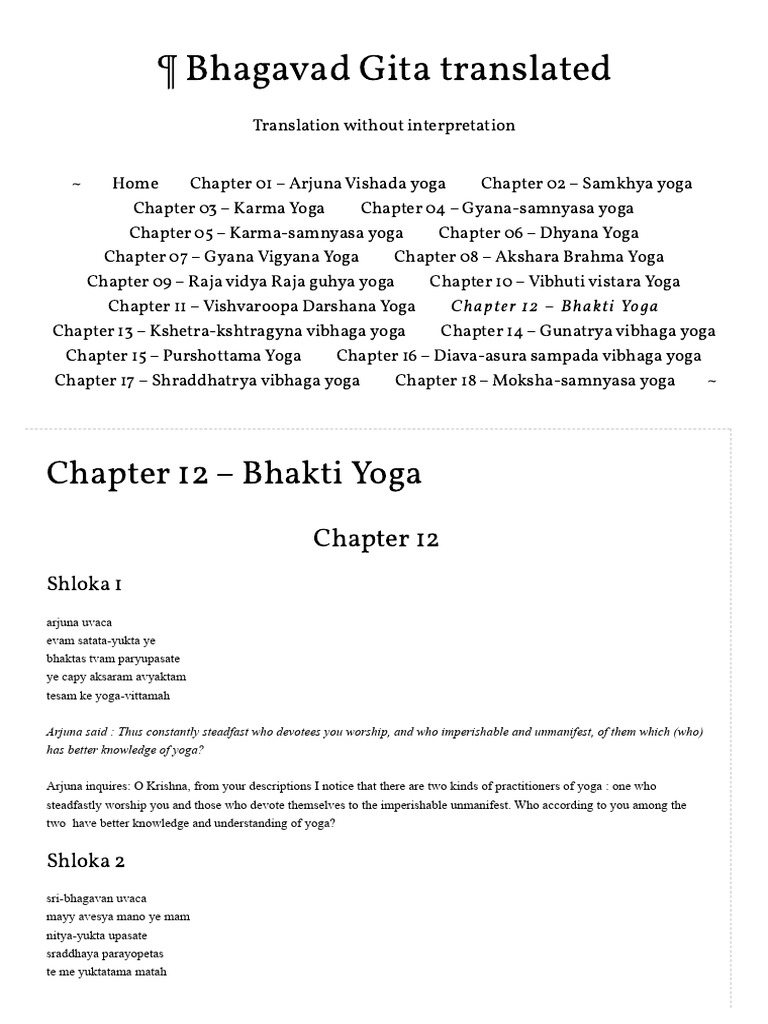 ¶ Bhagavad Gita translated

Translation without interpretation

~ Home Chapter 01 – Arjuna Vishada yoga Chapter 02 – Samkhya yoga Chapter 03 – Karma Yoga Chapter 04 – Gyana-samnyasa yoga Chapter 05 – Karma-samnyasa yoga Chapter 06 – Dhyana Yoga Chapter 07 – Gyana Vigyana Yoga Chapter 08 – Akshara Brahma Yoga Chapter 09 – Raja vidya Raja guhya yoga Chapter 10 – Vibhuti vistara Yoga Chapter 11 – Vishvaroopa Darshana Yoga Chapter 12 – Bhakti Yoga Chapter 13 – Kshetra-kshtragyna vibhaga yoga Chapter 14 – Gunatrya vibhaga yoga Chapter 15 – Purshottama Yoga Chapter 16 – Diava-asura sampada vibhaga yoga Chapter 17 – Shraddhatrya vibhaga yoga Chapter 18 – Moksha-samnyasa yoga ~

Chapter 12 – Bhakti Yoga

Chapter 12

Shloka 1

arjuna uvaca
evam satata-yukta ye
bhaktas tvam paryupasate
ye capy aksaram avyaktam
tesam ke yoga-vittamah

Arjuna said : Thus constantly steadfast who devotees you worship, and who imperishable and unmanifest, of them which (who) has better knowledge of yoga?

Arjuna inquires: O Krishna, from your descriptions I notice that there are two kinds of practitioners of yoga : one who steadfastly worship you and those who devote themselves to the imperishable unmanifest. Who according to you among the two have better knowledge and understanding of yoga?

Shloka 2

sri-bhagavan uvaca
mayy avesya mano ye mam
nitya-yukta upasate
sraddhaya parayopetas
te me yuktatama matah